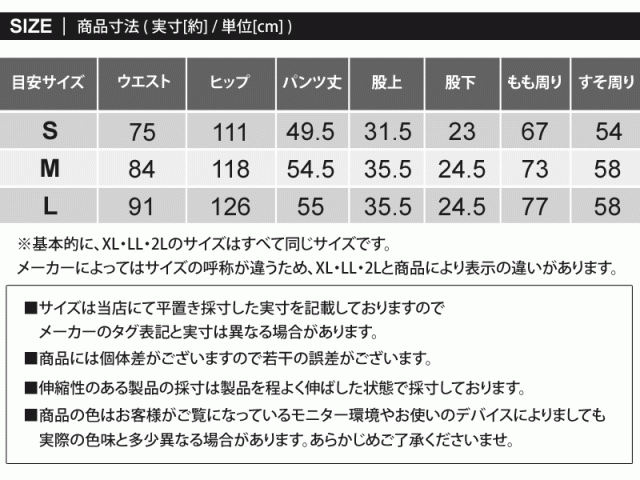 SIZE | 商品寸法 ( 実寸[約] / 単位[cm] )

| 目安サイズ | ウエスト | ヒップ | パンツ丈 | 股上 | 股下 | もも周り | すそ周り |
|---|---|---|---|---|---|---|---|
| S | 75 | 111 | 49.5 | 31.5 | 23 | 67 | 54 |
| M | 84 | 118 | 54.5 | 35.5 | 24.5 | 73 | 58 |
| L | 91 | 126 | 55 | 35.5 | 24.5 | 77 | 58 |

※基本的に、XL・LL・2Lのサイズはすべて同じサイズです。
メーカーによってはサイズの呼称が違うため、XL・LL・2Lと商品により表示の違いがあります。

■サイズは当店にて平置き採寸した実寸を記載しておりますので
メーカーのタグ表記と実寸は異なる場合があります。

■商品には個体差がございますので若干の誤差がございます。

■伸縮性のある製品の採寸は製品を程よく伸ばした状態で採寸しております。

■商品の色はお客様がご覧になっているモニター環境やお使いのデバイスによりましても
実際の色味と多少異なる場合があります。あらかじめご了承くださいませ。